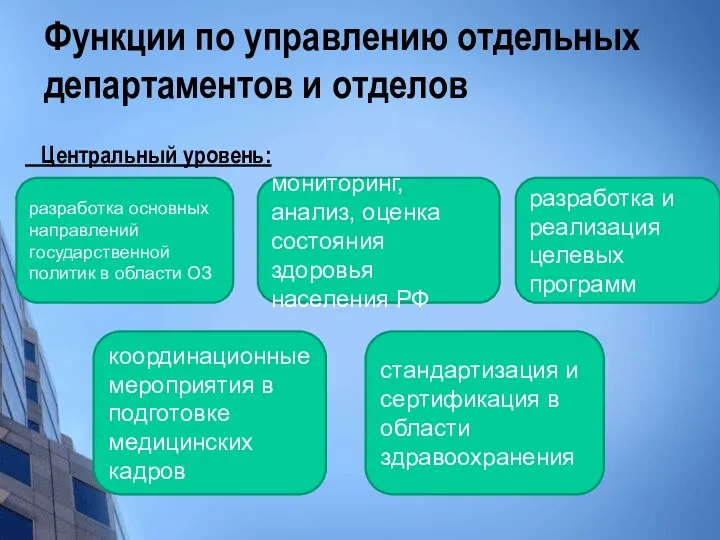 Функции по управлению отдельных департаментов и отделов

Центральный уровень:

разработка основных направлений государственной политик в области ОЗ

мониторинг, анализ, оценка состояния здоровья населения РФ

разработка и реализация целевых программ

координационные мероприятия в подготовке медицинских кадров

стандартизация и сертификация в области здравоохранения